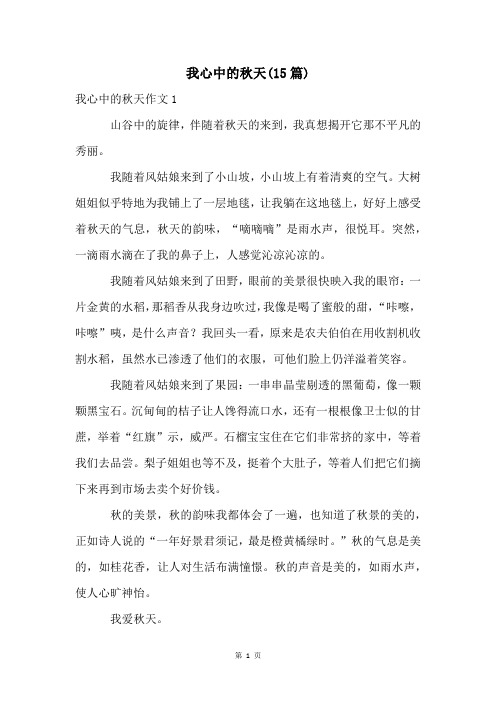 我心中的秋天(15篇)

我心中的秋天作文1

山谷中的旋律，伴随着秋天的来到，我真想揭开它那不平凡的秀丽。

我随着风姑娘来到了小山坡，小山坡上有着清爽的空气。大树姐姐似乎特地为我铺上了一层地毯，让我躺在这地毯上，好好上感受着秋天的气息，秋天的韵味，“嘀嘀嘀”是雨水声，很悦耳。突然，一滴雨水滴在了我的鼻子上，人感觉沁凉沁凉的。

我随着风姑娘来到了田野，眼前的美景很快映入我的眼帘：一片金黄的水稻，那稻香从我身边吹过，我像是喝了蜜般的甜，“咔嚓，咔嚓”咦，是什么声音？我回头一看，原来是农夫伯伯在用收割机收割水稻，虽然水已渗透了他们的衣服，可他们脸上仍洋溢着笑容。

我随着风姑娘来到了果园：一串串晶莹剔透的黑葡萄，像一颗颗黑宝石。沉甸甸的桔子让人馋得流口水，还有一根根像卫士似的甘蔗，举着“红旗”示，威严。石榴宝宝住在它们非常挤的家中，等着我们去品尝。梨子姐姐也等不及，挺着个大肚子，等着人们把它们摘下来再到市场去卖个好价钱。

秋的美景，秋的韵味我都体会了一遍，也知道了秋景的美的，正如诗人说的“一年好景君须记，最是橙黄橘绿时。”秋的气息是美的，如桂花香，让人对生活布满憧憬。秋的声音是美的，如雨水声，使人心旷神怡。

我爱秋天。

第 1 页